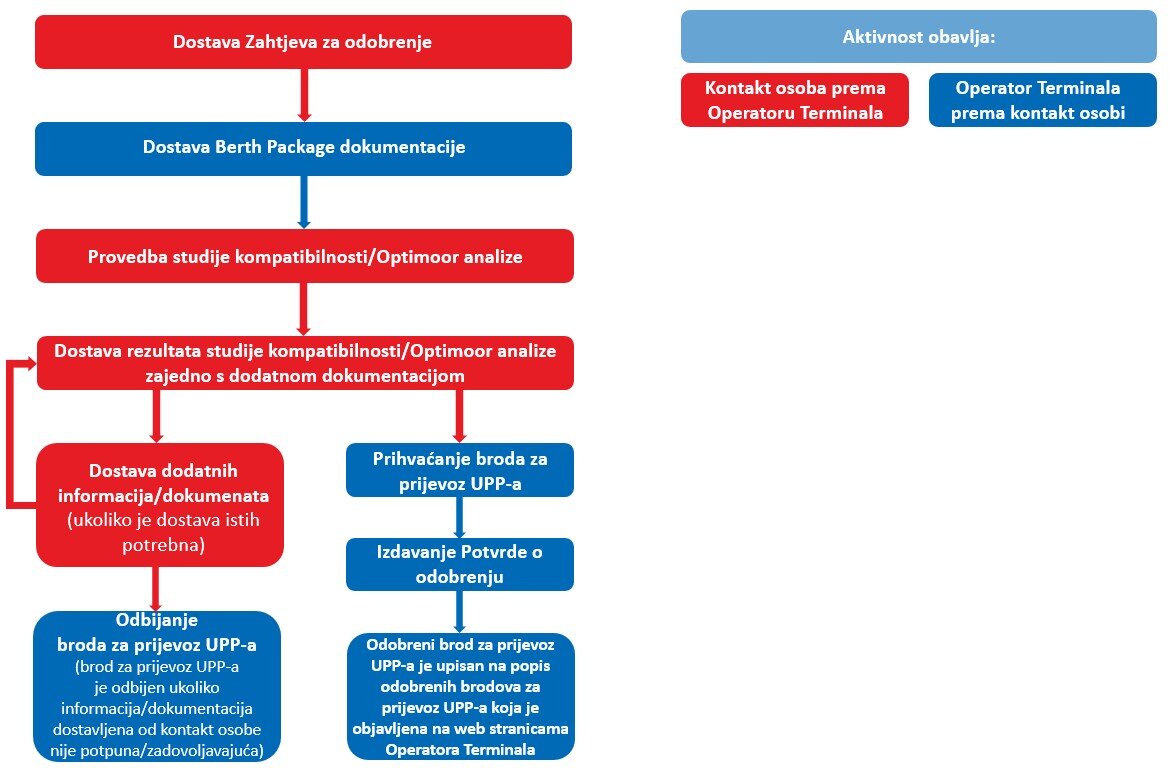 Dostava Zahtjeva za odobrenje

Dostava Berth Package dokumentacije

Provedba studije kompatibilnosti/Optimoor analize

Dostava rezultata studije kompatibilnosti/Optimoor analize zajedno s dodatnom dokumentacijom

Dostava dodatnih informacija/dokumenata (ukoliko je dostava istih potrebna)

Odbijanje broda za prijevoz UPP-a (brod za prijevoz UPP-a je odbijen ukoliko informacija/dokumentacija dostavljena od kontakt osobe nije potpuna/zadovoljavajuća)

Prihvaćanje broda za prijevoz UPP-a

Izdavanje Potvrde o odobrenju

Odobreni brod za prijevoz UPP-a je upisan na popis odobrenih brodova za prijevoz UPP-a koja je objavljena na web stranicama Operatora Terminala

Aktivnost obavlja:

Kontakt osoba prema Operatoru Terminala

Operator Terminala prema kontakt osobi